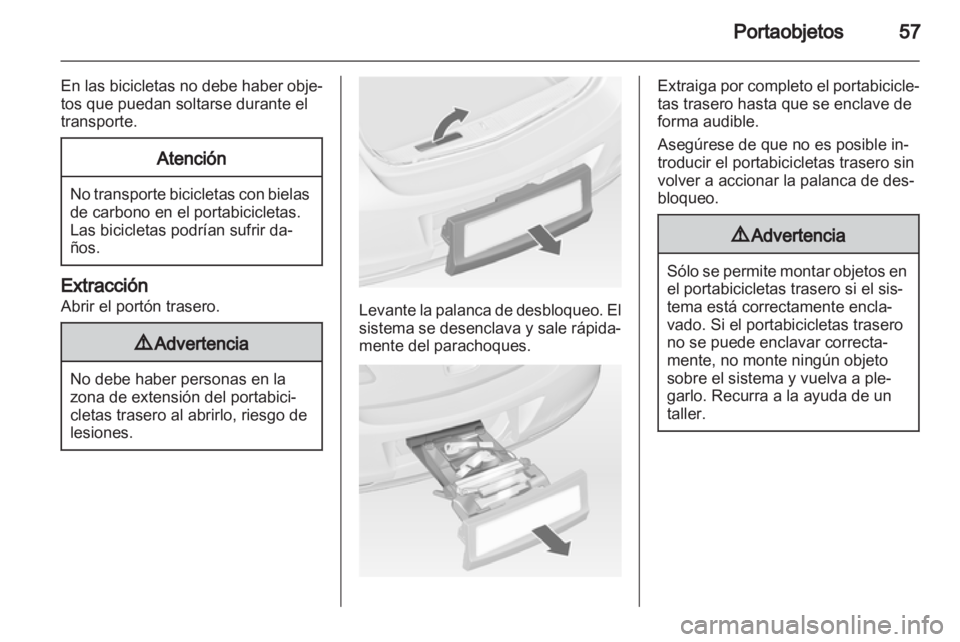 Portaobjetos 57

En las bicicletas no debe haber objetos que puedan soltarse durante el transporte.

Atención

No transporte bicicletas con bielas de carbono en el portabicicletas. Las bicicletas podrían sufrir daños.

Extracción
Abrir el portón trasero.

⚠ Advertencia

No debe haber personas en la zona de extensión del portabicicletas trasero al abrirlo, riesgo de lesiones.

Levante la palanca de desbloqueo. El sistema se desenclava y sale rápidamente del parachoques.

Extraiga por completo el portabicicletas trasero hasta que se enclave de forma audible.

Asegúrese de que no es posible introducir el portabicicletas trasero sin volver a accionar la palanca de desbloqueo.

⚠ Advertencia

Sólo se permite montar objetos en el portabicicletas trasero si el sistema está correctamente enclavado. Si el portabicicletas trasero no se puede enclavar correctamente, no monte ningún objeto sobre el sistema y vuelva a plegarlo. Recurra a la ayuda de un taller.

carmanualsonline.info